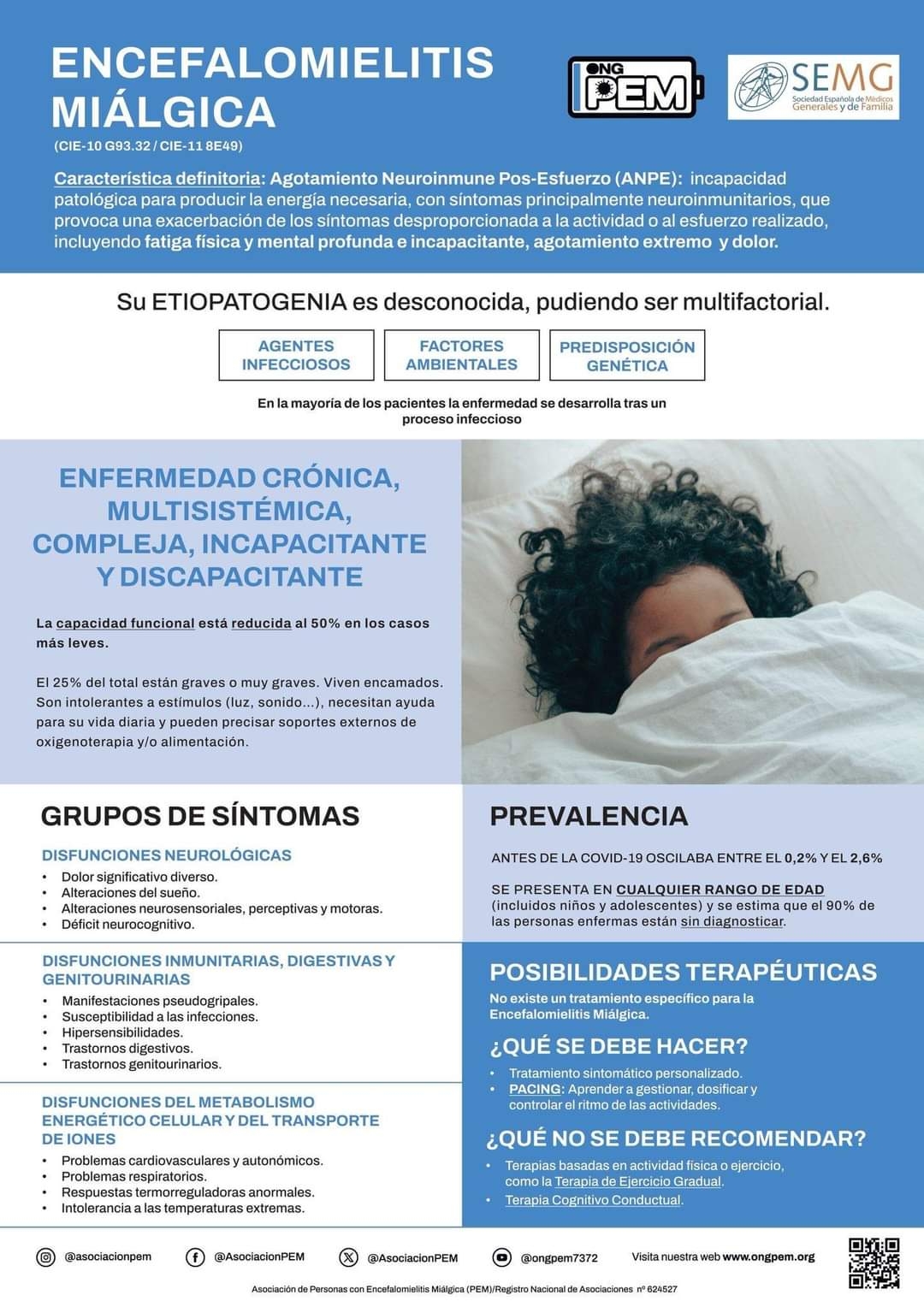 ENCEFALOMIELITIS MIÁLGICA
(CIE-10 G93.32 / CIE-11 8E49)

ONG PEM

SEMG
Sociedad Española de Médicos Generales y de Familia

Característica definitoria: Agotamiento Neuroinmune Pos-Esfuerzo (ANPE): incapacidad patológica para producir la energía necesaria, con síntomas principalmente neuroinmunitarios, que provoca una exacerbación de los síntomas desproporcionada a la actividad o al esfuerzo realizado, incluyendo fatiga física y mental profunda e incapacitante, agotamiento extremo y dolor.

Su ETIOPATOGENIA es desconocida, pudiendo ser multifactorial.

AGENTES INFECCIOSOS

FACTORES AMBIENTALES

PREDISPOSICIÓN GENÉTICA

En la mayoría de los pacientes la enfermedad se desarrolla tras un proceso infeccioso

ENFERMEDAD CRÓNICA, MULTISISTÉMICA, COMPLEJA, INCAPACITANTE Y DISCAPACITANTE

La capacidad funcional está reducida al 50% en los casos más leves.

El 25% del total están graves o muy graves. Viven encamados. Son intolerantes a estímulos (luz, sonido...), necesitan ayuda para su vida diaria y pueden precisar soportes externos de oxigenoterapia y/o alimentación.

GRUPOS DE SÍNTOMAS

DISFUNCIONES NEUROLÓGICAS
• Dolor significativo diverso.
• Alteraciones del sueño.
• Alteraciones neurosensoriales, perceptivas y motoras.
• Déficit neurocognitivo.

DISFUNCIONES INMUNITARIAS, DIGESTIVAS Y GENITOURINARIAS
• Manifestaciones pseudogripales.
• Susceptibilidad a las infecciones.
• Hipersensibilidades.
• Trastornos digestivos.
• Trastornos genitourinarios.

DISFUNCIONES DEL METABOLISMO ENERGÉTICO CELULAR Y DEL TRANSPORTE DE IONES
• Problemas cardiovasculares y autonómicos.
• Problemas respiratorios.
• Respuestas termorreguladoras anormales.
• Intolerancia a las temperaturas extremas.

PREVALENCIA

ANTES DE LA COVID-19 OSCILABA ENTRE EL 0,2% Y EL 2,6%

SE PRESENTA EN CUALQUIER RANGO DE EDAD (incluidos niños y adolescentes) y se estima que el 90% de las personas enfermas están sin diagnosticar.

POSIBILIDADES TERAPÉUTICAS

No existe un tratamiento específico para la Encefalomielitis Miálgica.

¿QUÉ SE DEBE HACER?
• Tratamiento sintomático personalizado.
• PACING: Aprender a gestionar, dosificar y controlar el ritmo de las actividades.

¿QUÉ NO SE DEBE RECOMENDAR?
• Terapias basadas en actividad física o ejercicio, como la Terapia de Ejercicio Gradual.
• Terapia Cognitivo Conductual.

@asociacionpem @AsociacionPEM @AsociacionPEM @ongpem7372 Visita nuestra web www.ongpem.org

Asociación de Personas con Encefalomielitis Miálgica (PEM)/Registro Nacional de Asociaciones nº 624527